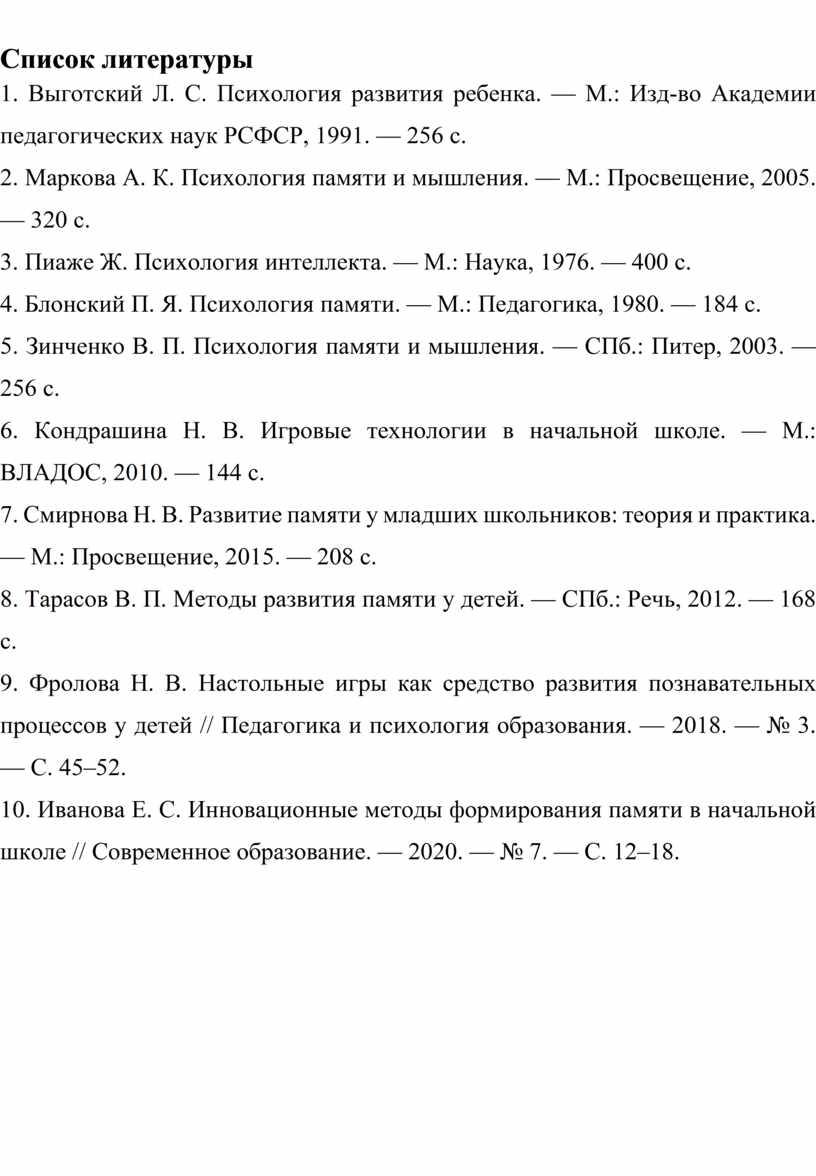 Список литературы

1. Выготский Л. С. Психология развития ребенка. — М.: Изд-во Академии педагогических наук РСФСР, 1991. — 256 с.

2. Маркова А. К. Психология памяти и мышления. — М.: Просвещение, 2005. — 320 с.

3. Пиаже Ж. Психология интеллекта. — М.: Наука, 1976. — 400 с.

4. Блонский П. Я. Психология памяти. — М.: Педагогика, 1980. — 184 с.

5. Зинченко В. П. Психология памяти и мышления. — СПб.: Питер, 2003. — 256 с.

6. Кондрашина Н. В. Игровые технологии в начальной школе. — М.: ВЛАДОС, 2010. — 144 с.

7. Смирнова Н. В. Развитие памяти у младших школьников: теория и практика. — М.: Просвещение, 2015. — 208 с.

8. Тарасов В. П. Методы развития памяти у детей. — СПб.: Речь, 2012. — 168 с.

9. Фролова Н. В. Настольные игры как средство развития познавательных процессов у детей // Педагогика и психология образования. — 2018. — № 3. — С. 45–52.

10. Иванова Е. С. Инновационные методы формирования памяти в начальной школе // Современное образование. — 2020. — № 7. — С. 12–18.